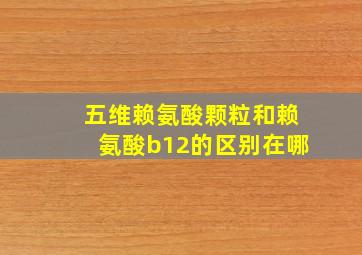 五维赖氨酸颗粒和赖氨酸b12的区别在哪